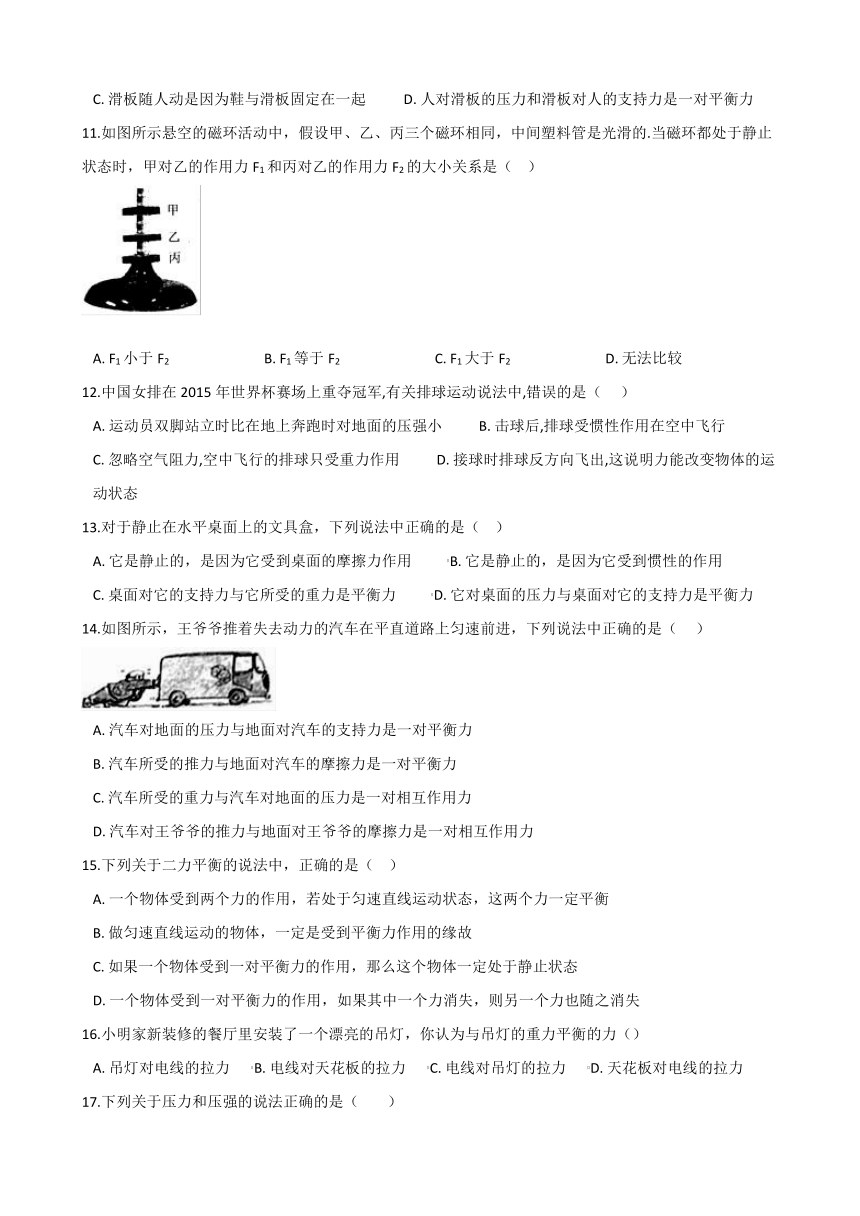 C. 滑板随人动是因为鞋与滑板固定在一起　　D. 人对滑板的压力和滑板对人的支持力是一对平衡力

11.如图所示悬空的磁环活动中，假设甲、乙、丙三个磁环相同，中间塑料管是光滑的.当磁环都处于静止状态时，甲对乙的作用力 $F_1$ 和丙对乙的作用力 $F_2$ 的大小关系是（　）

甲
乙
丙

A. $F_1$ 小于 $F_2$　　B. $F_1$ 等于 $F_2$　　C. $F_1$ 大于 $F_2$　　D. 无法比较

12.中国女排在 2015 年世界杯赛场上重夺冠军,有关排球运动说法中,错误的是（　）

A. 运动员双脚站立时比在地上奔跑时对地面的压强小　　B. 击球后,排球受惯性作用在空中飞行

C. 忽略空气阻力,空中飞行的排球只受重力作用　　D. 接球时排球反方向飞出,这说明力能改变物体的运动状态

13.对于静止在水平桌面上的文具盒，下列说法中正确的是（　）

A. 它是静止的，是因为它受到桌面的摩擦力作用　　B. 它是静止的，是因为它受到惯性的作用

C. 桌面对它的支持力与它所受的重力是平衡力　　D. 它对桌面的压力与桌面对它的支持力是平衡力

14.如图所示，王爷爷推着失去动力的汽车在平直道路上匀速前进，下列说法中正确的是（　）

A. 汽车对地面的压力与地面对汽车的支持力是一对平衡力

B. 汽车所受的推力与地面对汽车的摩擦力是一对平衡力

C. 汽车所受的重力与汽车对地面的压力是一对相互作用力

D. 汽车对王爷爷的推力与地面对王爷爷的摩擦力是一对相互作用力

15.下列关于二力平衡的说法中，正确的是（　）

A. 一个物体受到两个力的作用，若处于匀速直线运动状态，这两个力一定平衡

B. 做匀速直线运动的物体，一定是受到平衡力作用的缘故

C. 如果一个物体受到一对平衡力的作用，那么这个物体一定处于静止状态

D. 一个物体受到一对平衡力的作用，如果其中一个力消失，则另一个力也随之消失

16.小明家新装修的餐厅里安装了一个漂亮的吊灯，你认为与吊灯的重力平衡的力（）

A. 吊灯对电线的拉力　　B. 电线对天花板的拉力　　C. 电线对吊灯的拉力　　D. 天花板对电线的拉力

17.下列关于压力和压强的说法正确的是（　　）